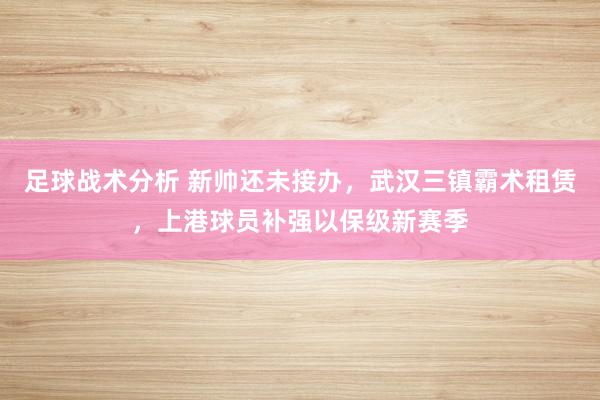 足球战术分析 新帅还未接办，武汉三镇霸术租赁，上港球员补强以保级新赛季